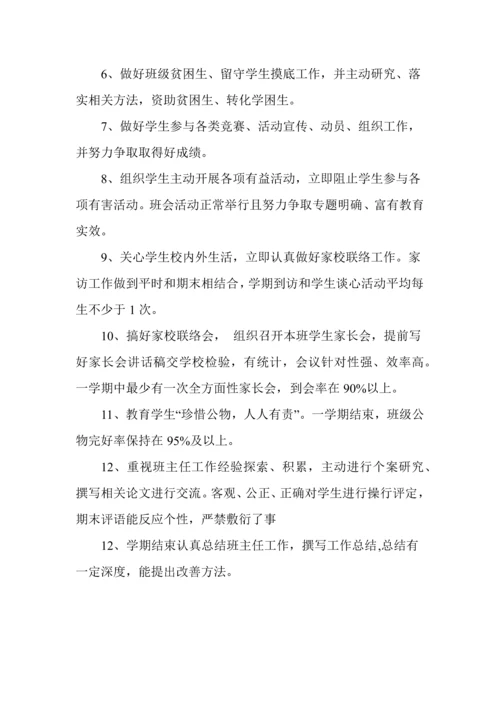 6、做好班级贫困生、留守学生摸底工作，并主动研究、落实相关方法，资助贫困生、转化学困生。

7、做好学生参与各类竞赛、活动宣传、动员、组织工作，并努力争取取得好成绩。

8、组织学生主动开展各项有益活动，立即阻止学生参与各项有害活动。班会活动正常举行且努力争取专题明确、富有教育实效。

9、关心学生校内外生活，立即认真做好家校联络工作。家访工作做到平时和期末相结合，学期到访和学生谈心活动平均每生不少于 1 次。

10、搞好家校联络会， 组织召开本班学生家长会，提前写好家长会讲话稿交学校检验，有统计，会议针对性强、效率高。一学期中最少有一次全方面性家长会，到会率在 90%以上。

11、教育学生“珍惜公物，人人有责”。一学期结束，班级公物完好率保持在 95%及以上。

12、重视班主任工作经验探索、积累，主动进行个案研究、撰写相关论文进行交流。客观、公正、正确对学生进行操行评定，期末评语能反应个性，严禁敷衍了事

12、学期结束认真总结班主任工作，撰写工作总结,总结有一定深度，能提出改善方法。